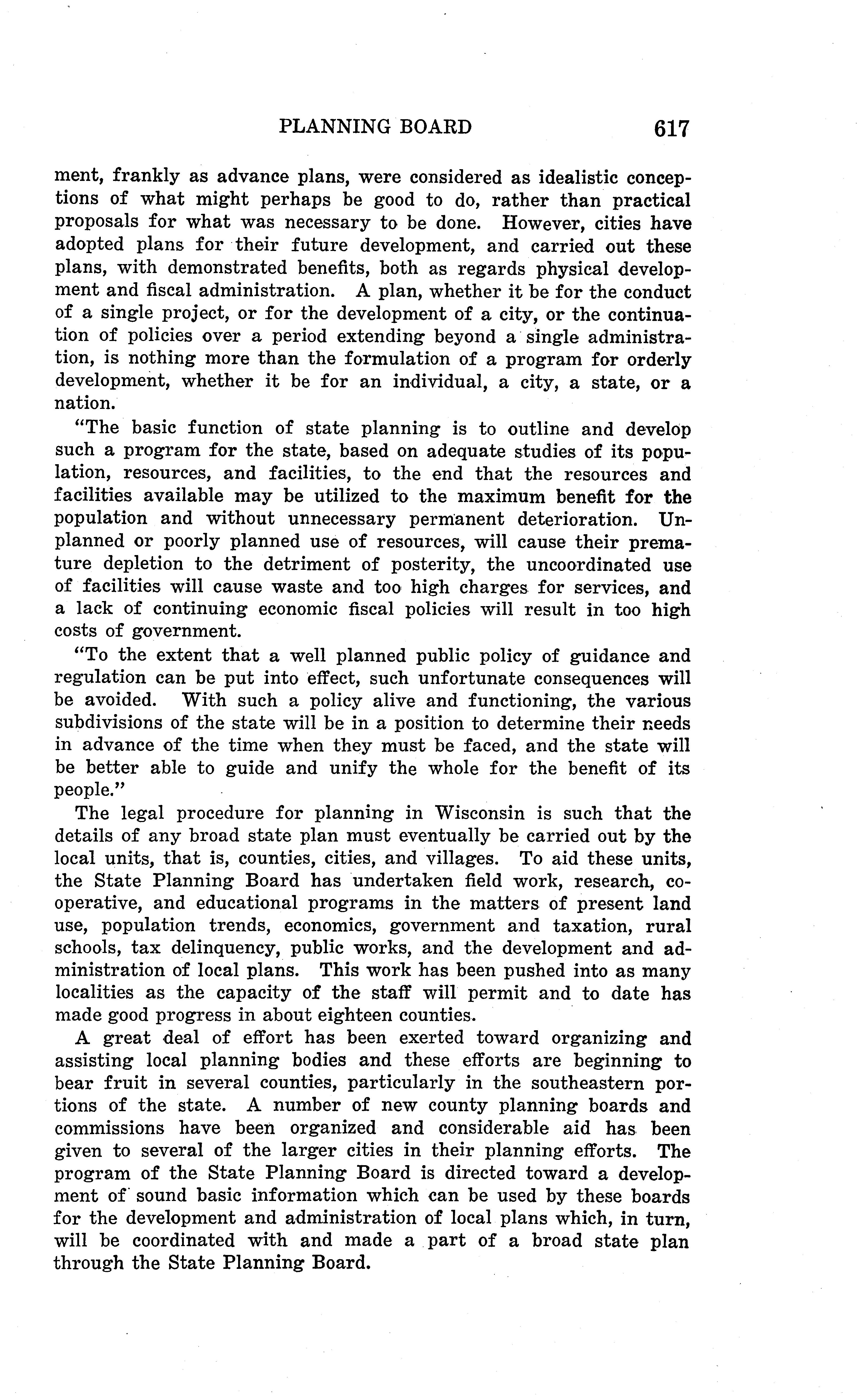 PLANNING BOARD 617

ment, frankly as advance plans, were considered as idealistic conceptions of what might perhaps be good to do, rather than practical proposals for what was necessary to be done. However, cities have adopted plans for their future development, and carried out these plans, with demonstrated benefits, both as regards physical development and fiscal administration. A plan, whether it be for the conduct of a single project, or for the development of a city, or the continuation of policies over a period extending beyond a single administration, is nothing more than the formulation of a program for orderly development, whether it be for an individual, a city, a state, or a nation.

"The basic function of state planning is to outline and develop such a program for the state, based on adequate studies of its population, resources, and facilities, to the end that the resources and facilities available may be utilized to the maximum benefit for the population and without unnecessary permanent deterioration. Unplanned or poorly planned use of resources, will cause their premature depletion to the detriment of posterity, the uncoordinated use of facilities will cause waste and too high charges for services, and a lack of continuing economic fiscal policies will result in too high costs of government.

"To the extent that a well planned public policy of guidance and regulation can be put into effect, such unfortunate consequences will be avoided. With such a policy alive and functioning, the various subdivisions of the state will be in a position to determine their needs in advance of the time when they must be faced, and the state will be better able to guide and unify the whole for the benefit of its people."

The legal procedure for planning in Wisconsin is such that the details of any broad state plan must eventually be carried out by the local units, that is, counties, cities, and villages. To aid these units, the State Planning Board has undertaken field work, research, cooperative, and educational programs in the matters of present land use, population trends, economics, government and taxation, rural schools, tax delinquency, public works, and the development and administration of local plans. This work has been pushed into as many localities as the capacity of the staff will permit and to date has made good progress in about eighteen counties.

A great deal of effort has been exerted toward organizing and assisting local planning bodies and these efforts are beginning to bear fruit in several counties, particularly in the southeastern portions of the state. A number of new county planning boards and commissions have been organized and considerable aid has been given to several of the larger cities in their planning efforts. The program of the State Planning Board is directed toward a development of sound basic information which can be used by these boards for the development and administration of local plans which, in turn, will be coordinated with and made a part of a broad state plan through the State Planning Board.